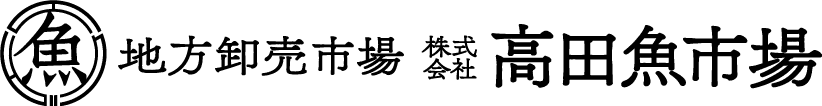 魚 地方卸売市場 株式会社 高田魚市場